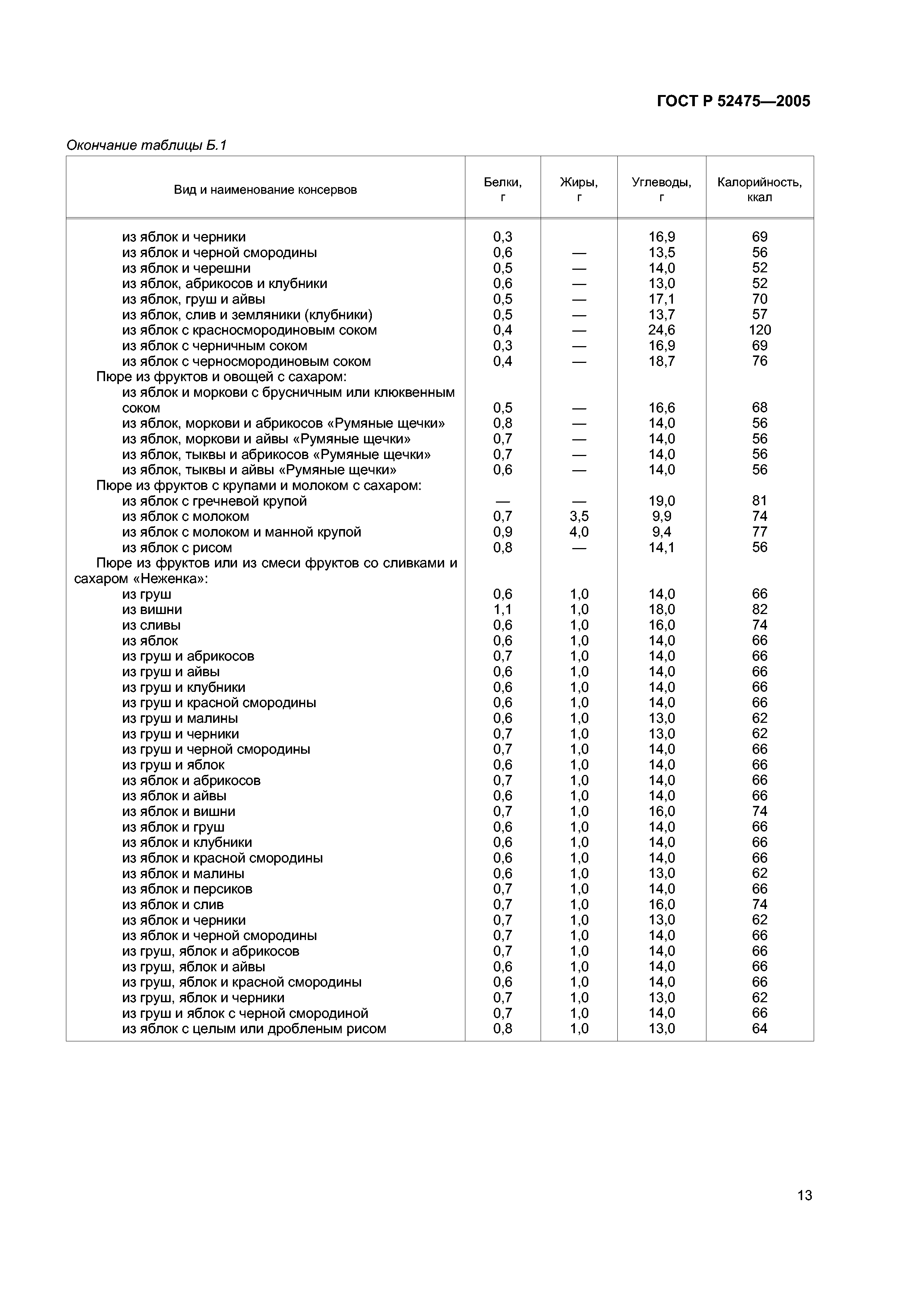 ГОСТ Р 52475—2005

Окончание таблицы Б.1

| Вид и наименование консервов | Белки, г | Жиры, г | Углеводы, г | Калорийность, ккал |
|---|---|---|---|---|
| из яблок и черники | 0,3 | | 16,9 | 69 |
| из яблок и черной смородины | 0,6 | — | 13,5 | 56 |
| из яблок и черешни | 0,5 | — | 14,0 | 52 |
| из яблок, абрикосов и клубники | 0,6 | — | 13,0 | 52 |
| из яблок, груш и айвы | 0,5 | — | 17,1 | 70 |
| из яблок, слив и земляники (клубники) | 0,5 | — | 13,7 | 57 |
| из яблок с красносмородиновым соком | 0,4 | — | 24,6 | 120 |
| из яблок с черничным соком | 0,3 | — | 16,9 | 69 |
| из яблок с черносмородиновым соком | 0,4 | — | 18,7 | 76 |
| Пюре из фруктов и овощей с сахаром: | | | | |
| из яблок и моркови с брусничным или клюквенным соком | 0,5 | — | 16,6 | 68 |
| из яблок, моркови и абрикосов «Румяные щечки» | 0,8 | — | 14,0 | 56 |
| из яблок, моркови и айвы «Румяные щечки» | 0,7 | — | 14,0 | 56 |
| из яблок, тыквы и абрикосов «Румяные щечки» | 0,7 | — | 14,0 | 56 |
| из яблок, тыквы и айвы «Румяные щечки» | 0,6 | — | 14,0 | 56 |
| Пюре из фруктов с крупами и молоком с сахаром: | | | | |
| из яблок с гречневой крупой | — | — | 19,0 | 81 |
| из яблок с молоком | 0,7 | 3,5 | 9,9 | 74 |
| из яблок с молоком и манной крупой | 0,9 | 4,0 | 9,4 | 77 |
| из яблок с рисом | 0,8 | — | 14,1 | 56 |
| Пюре из фруктов или из смеси фруктов со сливками и сахаром «Неженка»: | | | | |
| из груш | 0,6 | 1,0 | 14,0 | 66 |
| из вишни | 1,1 | 1,0 | 18,0 | 82 |
| из сливы | 0,6 | 1,0 | 16,0 | 74 |
| из яблок | 0,6 | 1,0 | 14,0 | 66 |
| из груш и абрикосов | 0,7 | 1,0 | 14,0 | 66 |
| из груш и айвы | 0,6 | 1,0 | 14,0 | 66 |
| из груш и клубники | 0,6 | 1,0 | 14,0 | 66 |
| из груш и красной смородины | 0,6 | 1,0 | 14,0 | 66 |
| из груш и малины | 0,6 | 1,0 | 13,0 | 62 |
| из груш и черники | 0,7 | 1,0 | 13,0 | 62 |
| из груш и черной смородины | 0,7 | 1,0 | 14,0 | 66 |
| из груш и яблок | 0,6 | 1,0 | 14,0 | 66 |
| из яблок и абрикосов | 0,7 | 1,0 | 14,0 | 66 |
| из яблок и айвы | 0,6 | 1,0 | 14,0 | 66 |
| из яблок и вишни | 0,7 | 1,0 | 16,0 | 74 |
| из яблок и груш | 0,6 | 1,0 | 14,0 | 66 |
| из яблок и клубники | 0,6 | 1,0 | 14,0 | 66 |
| из яблок и красной смородины | 0,6 | 1,0 | 14,0 | 66 |
| из яблок и малины | 0,6 | 1,0 | 13,0 | 62 |
| из яблок и персиков | 0,7 | 1,0 | 14,0 | 66 |
| из яблок и слив | 0,7 | 1,0 | 16,0 | 74 |
| из яблок и черники | 0,7 | 1,0 | 13,0 | 62 |
| из яблок и черной смородины | 0,7 | 1,0 | 14,0 | 66 |
| из груш, яблок и абрикосов | 0,7 | 1,0 | 14,0 | 66 |
| из груш, яблок и айвы | 0,6 | 1,0 | 14,0 | 66 |
| из груш, яблок и красной смородины | 0,6 | 1,0 | 14,0 | 66 |
| из груш, яблок и черники | 0,7 | 1,0 | 13,0 | 62 |
| из груш и яблок с черной смородиной | 0,7 | 1,0 | 14,0 | 66 |
| из яблок с целым или дробленым рисом | 0,8 | 1,0 | 13,0 | 64 |

13